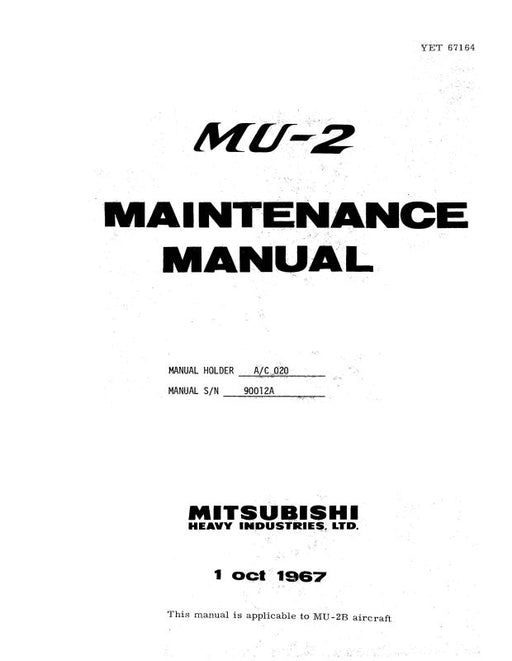 YET 67164

MU-2

MAINTENANCE
MANUAL

MANUAL HOLDER A/C 020
MANUAL S/N 90012A

MITSUBISHI
HEAVY INDUSTRIES, LTD.

1 oct 1967

This manual is applicable to MU-2B aircraft